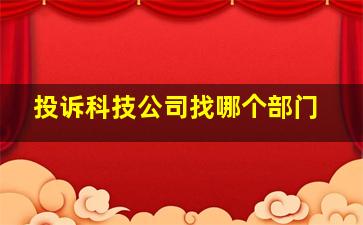 投诉科技公司找哪个部门